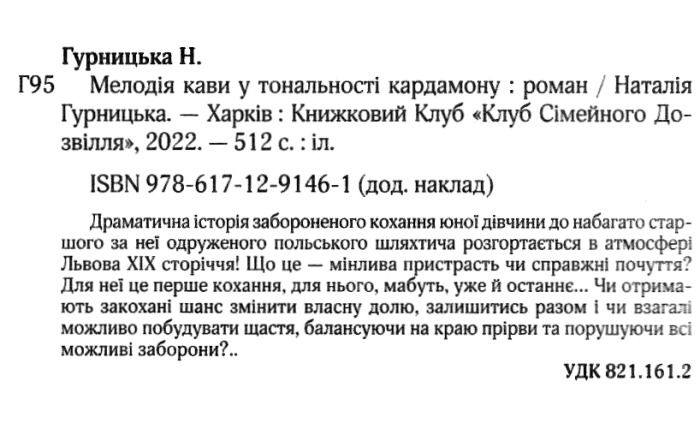 Гурницька Н.

Г95 Мелодія кави у тональності кардамону : роман / Наталія Гурницька. — Харків : Книжковий Клуб «Клуб Сімейного Дозвілля», 2022. — 512 с. : іл.

ISBN 978-617-12-9146-1 (дод. наклад)

Драматична історія забороненого кохання юної дівчини до набагато старшого за неї одруженого польського шляхтича розгортається в атмосфері Львова XIX сторіччя! Що це — мінлива пристрасть чи справжні почуття? Для неї це перше кохання, для нього, мабуть, уже й останнє... Чи отримають закохані шанс змінити власну долю, залишитись разом і чи взагалі можливо побудувати щастя, балансуючи на краю прірви та порушуючи всі можливі заборони?..

УДК 821.161.2